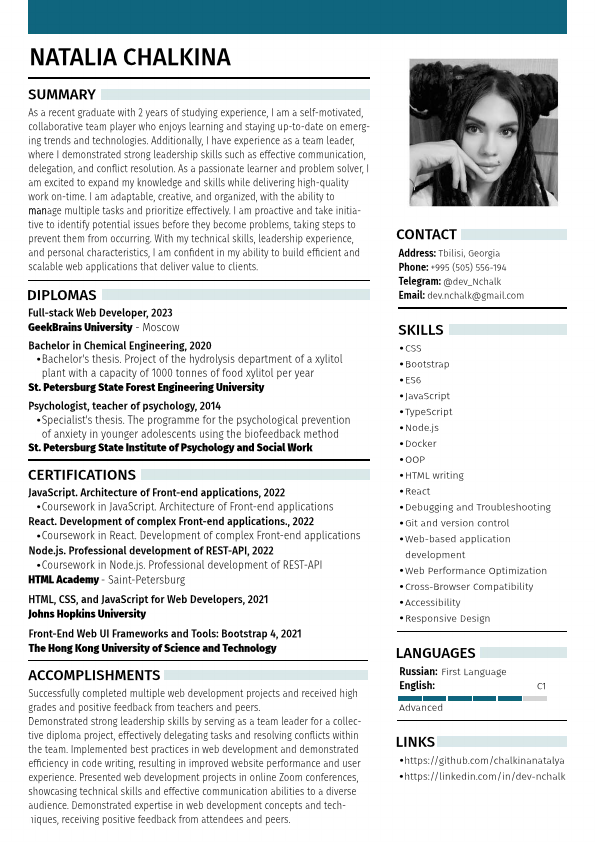 NATALIA CHALKINA

SUMMARY

As a recent graduate with 2 years of studying experience, I am a self-motivated, collaborative team player who enjoys learning and staying up-to-date on emerging trends and technologies. Additionally, I have experience as a team leader, where I demonstrated strong leadership skills such as effective communication, delegation, and conflict resolution. As a passionate learner and problem solver, I am excited to expand my knowledge and skills while delivering high-quality work on-time. I am adaptable, creative, and organized, with the ability to manage multiple tasks and prioritize effectively. I am proactive and take initiative to identify potential issues before they become problems, taking steps to prevent them from occurring. With my technical skills, leadership experience, and personal characteristics, I am confident in my ability to build efficient and scalable web applications that deliver value to clients.

DIPLOMAS

Full-stack Web Developer, 2023
GeekBrains University - Moscow

Bachelor in Chemical Engineering, 2020
• Bachelor's thesis. Project of the hydrolysis department of a xylitol plant with a capacity of 1000 tonnes of food xylitol per year
St. Petersburg State Forest Engineering University

Psychologist, teacher of psychology, 2014
• Specialist's thesis. The programme for the psychological prevention of anxiety in younger adolescents using the biofeedback method
St. Petersburg State Institute of Psychology and Social Work

CERTIFICATIONS

JavaScript. Architecture of Front-end applications, 2022
• Coursework in JavaScript. Architecture of Front-end applications
React. Development of complex Front-end applications., 2022
• Coursework in React. Development of complex Front-end applications
Node.js. Professional development of REST-API, 2022
• Coursework in Node.js. Professional development of REST-API
HTML Academy - Saint-Petersburg

HTML, CSS, and JavaScript for Web Developers, 2021
Johns Hopkins University

Front-End Web UI Frameworks and Tools: Bootstrap 4, 2021
The Hong Kong University of Science and Technology

ACCOMPLISHMENTS

Successfully completed multiple web development projects and received high grades and positive feedback from teachers and peers.
Demonstrated strong leadership skills by serving as a team leader for a collective diploma project, effectively delegating tasks and resolving conflicts within the team. Implemented best practices in web development and demonstrated efficiency in code writing, resulting in improved website performance and user experience. Presented web development projects in online Zoom conferences, showcasing technical skills and effective communication abilities to a diverse audience. Demonstrated expertise in web development concepts and techniques, receiving positive feedback from attendees and peers.

CONTACT

Address: Tbilisi, Georgia
Phone: +995 (505) 556-194
Telegram: @dev_Nchalk
Email: dev.nchalk@gmail.com

SKILLS

• CSS
• Bootstrap
• ES6
• JavaScript
• TypeScript
• Node.js
• Docker
• OOP
• HTML writing
• React
• Debugging and Troubleshooting
• Git and version control
• Web-based application development
• Web Performance Optimization
• Cross-Browser Compatibility
• Accessibility
• Responsive Design

LANGUAGES

Russian: First Language
English: C1
Advanced

LINKS

• https://github.com/chalkinanatalya
• https://linkedin.com/in/dev-nchalk